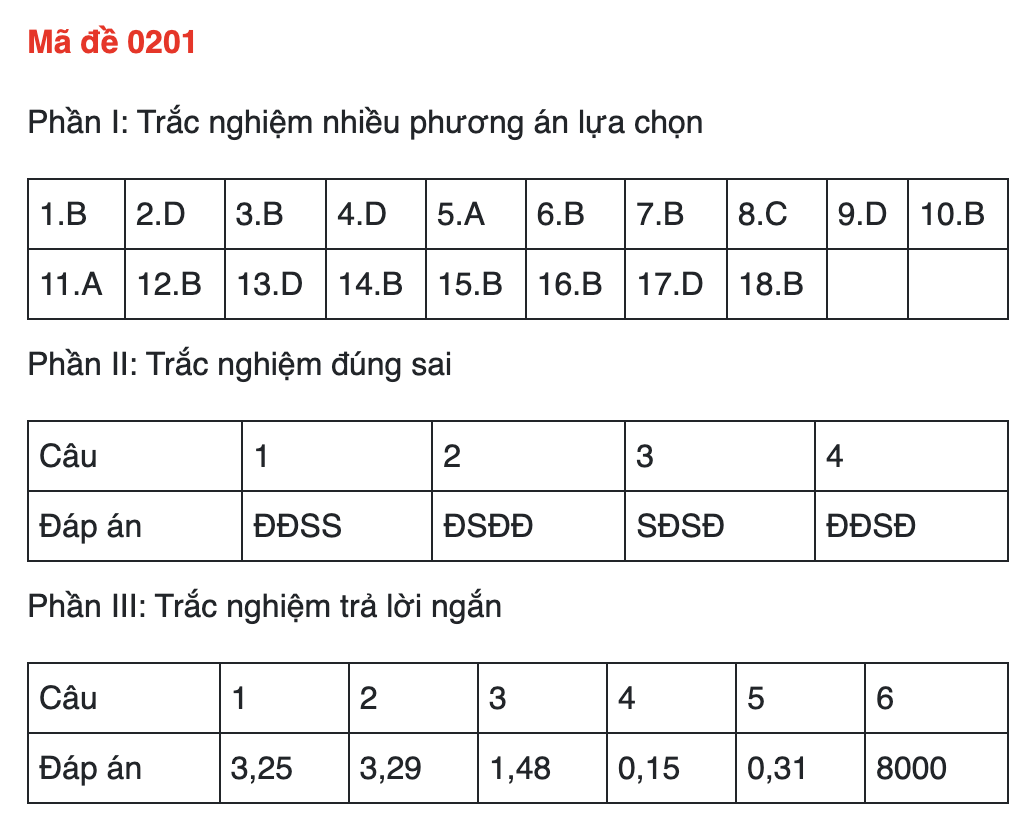 Mã đề 0201

Phần I: Trắc nghiệm nhiều phương án lựa chọn

| 1.B | 2.D | 3.B | 4.D | 5.A | 6.B | 7.B | 8.C | 9.D | 10.B |
|---|---|---|---|---|---|---|---|---|---|
| 11.A | 12.B | 13.D | 14.B | 15.B | 16.B | 17.D | 18.B | | |

Phần II: Trắc nghiệm đúng sai

| Câu | 1 | 2 | 3 | 4 |
|---|---|---|---|---|
| Đáp án | ĐĐSS | ĐSĐĐ | SĐSĐ | ĐĐSĐ |

Phần III: Trắc nghiệm trả lời ngắn

| Câu | 1 | 2 | 3 | 4 | 5 | 6 |
|---|---|---|---|---|---|---|
| Đáp án | 3,25 | 3,29 | 1,48 | 0,15 | 0,31 | 8000 |